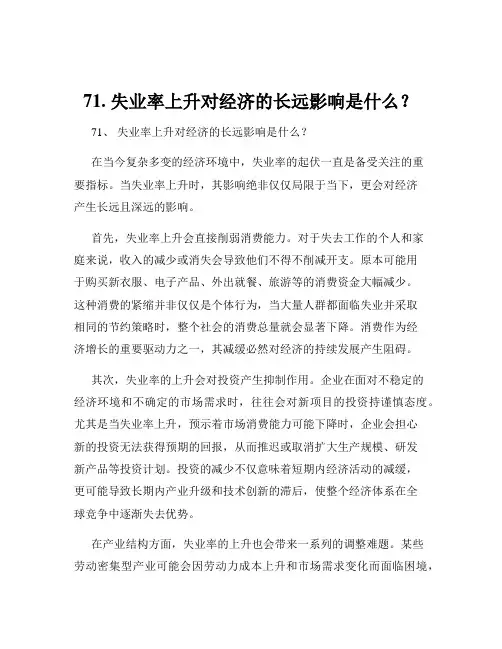 71. 失业率上升对经济的长远影响是什么？

71、 失业率上升对经济的长远影响是什么？

在当今复杂多变的经济环境中，失业率的起伏一直是备受关注的重要指标。当失业率上升时，其影响绝非仅仅局限于当下，更会对经济产生长远且深远的影响。

首先，失业率上升会直接削弱消费能力。对于失去工作的个人和家庭来说，收入的减少或消失会导致他们不得不削减开支。原本可能用于购买新衣服、电子产品、外出就餐、旅游等的消费资金大幅减少。这种消费的紧缩并非仅仅是个体行为，当大量人群都面临失业并采取相同的节约策略时，整个社会的消费总量就会显著下降。消费作为经济增长的重要驱动力之一，其减缓必然对经济的持续发展产生阻碍。

其次，失业率的上升会对投资产生抑制作用。企业在面对不稳定的经济环境和不确定的市场需求时，往往会对新项目的投资持谨慎态度。尤其是当失业率上升，预示着市场消费能力可能下降时，企业会担心新的投资无法获得预期的回报，从而推迟或取消扩大生产规模、研发新产品等投资计划。投资的减少不仅意味着短期内经济活动的减缓，更可能导致长期内产业升级和技术创新的滞后，使整个经济体系在全球竞争中逐渐失去优势。

在产业结构方面，失业率的上升也会带来一系列的调整难题。某些劳动密集型产业可能会因劳动力成本上升和市场需求变化而面临困境，